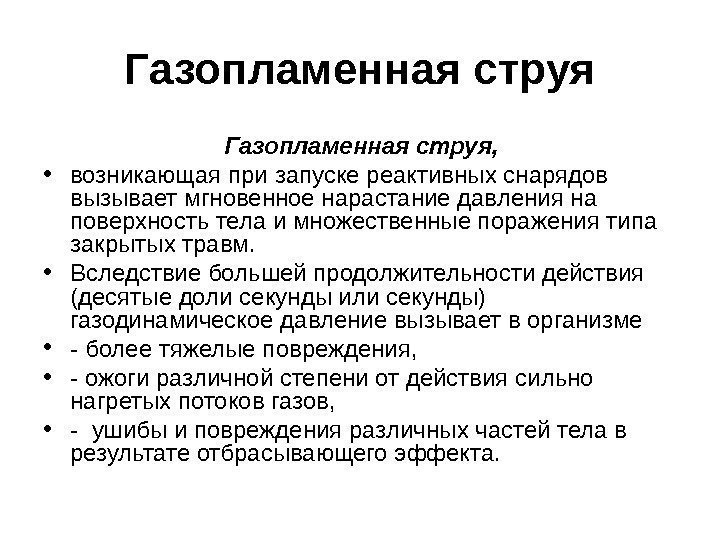 Газопламенная струя

Газопламенная струя,

• возникающая при запуске реактивных снарядов вызывает мгновенное нарастание давления на поверхность тела и множественные поражения типа закрытых травм.
• Вследствие большей продолжительности действия (десятые доли секунды или секунды) газодинамическое давление вызывает в организме
• - более тяжелые повреждения,
• - ожоги различной степени от действия сильно нагретых потоков газов,
• - ушибы и повреждения различных частей тела в результате отбрасывающего эффекта.